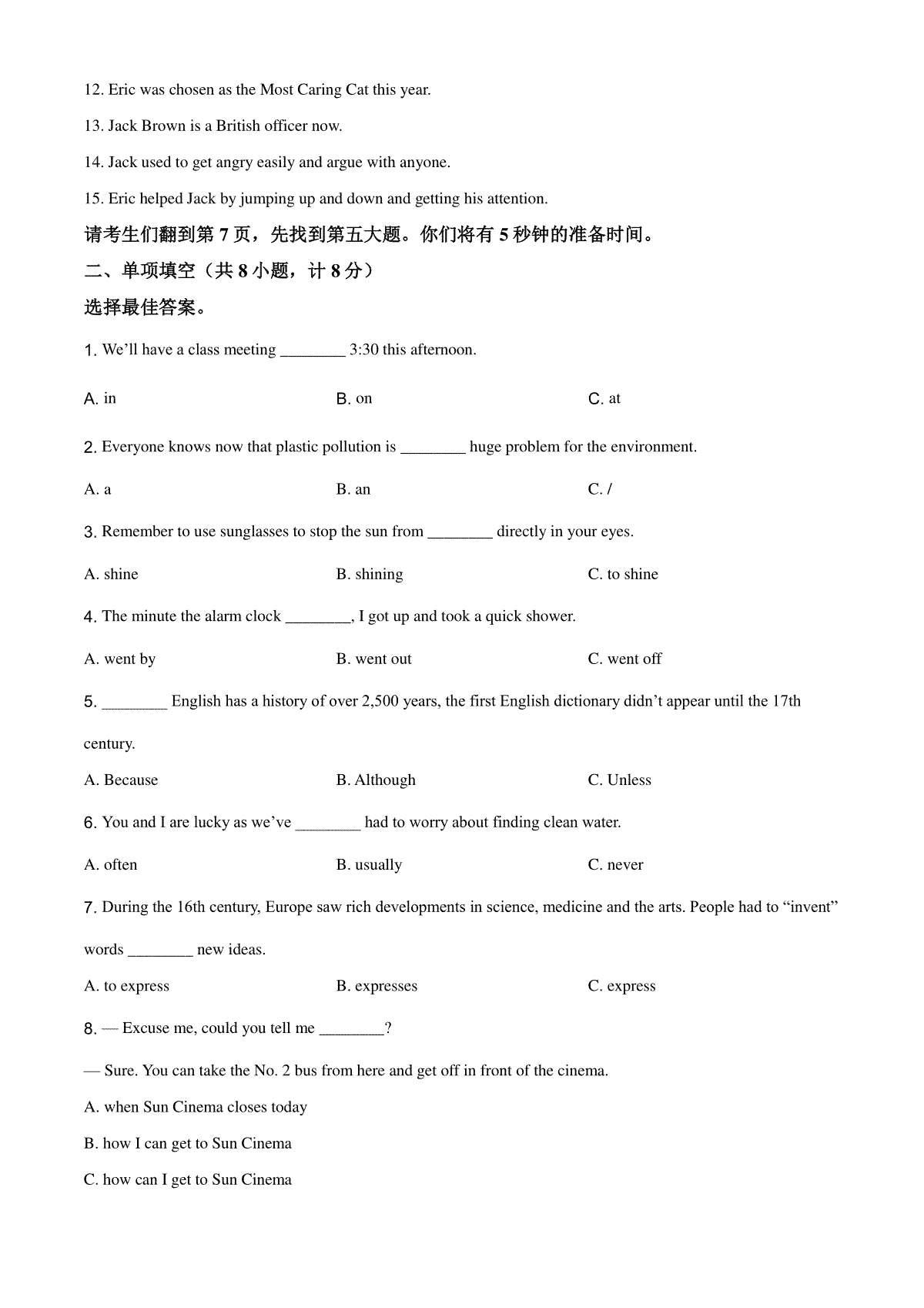 12. Eric was chosen as the Most Caring Cat this year.

13. Jack Brown is a British officer now.

14. Jack used to get angry easily and argue with anyone.

15. Eric helped Jack by jumping up and down and getting his attention.

请考生们翻到第 7 页，先找到第五大题。你们将有 5 秒钟的准备时间。

二、单项填空（共 8 小题，计 8 分）

选择最佳答案。

1. We'll have a class meeting ________ 3:30 this afternoon.

A. in B. on C. at

2. Everyone knows now that plastic pollution is ________ huge problem for the environment.

A. a B. an C. /

3. Remember to use sunglasses to stop the sun from ________ directly in your eyes.

A. shine B. shining C. to shine

4. The minute the alarm clock ________, I got up and took a quick shower.

A. went by B. went out C. went off

5. ________ English has a history of over 2,500 years, the first English dictionary didn't appear until the 17th century.

A. Because B. Although C. Unless

6. You and I are lucky as we've ________ had to worry about finding clean water.

A. often B. usually C. never

7. During the 16th century, Europe saw rich developments in science, medicine and the arts. People had to "invent" words ________ new ideas.

A. to express B. expresses C. express

8. — Excuse me, could you tell me ________?

— Sure. You can take the No. 2 bus from here and get off in front of the cinema.

A. when Sun Cinema closes today

B. how I can get to Sun Cinema

C. how can I get to Sun Cinema